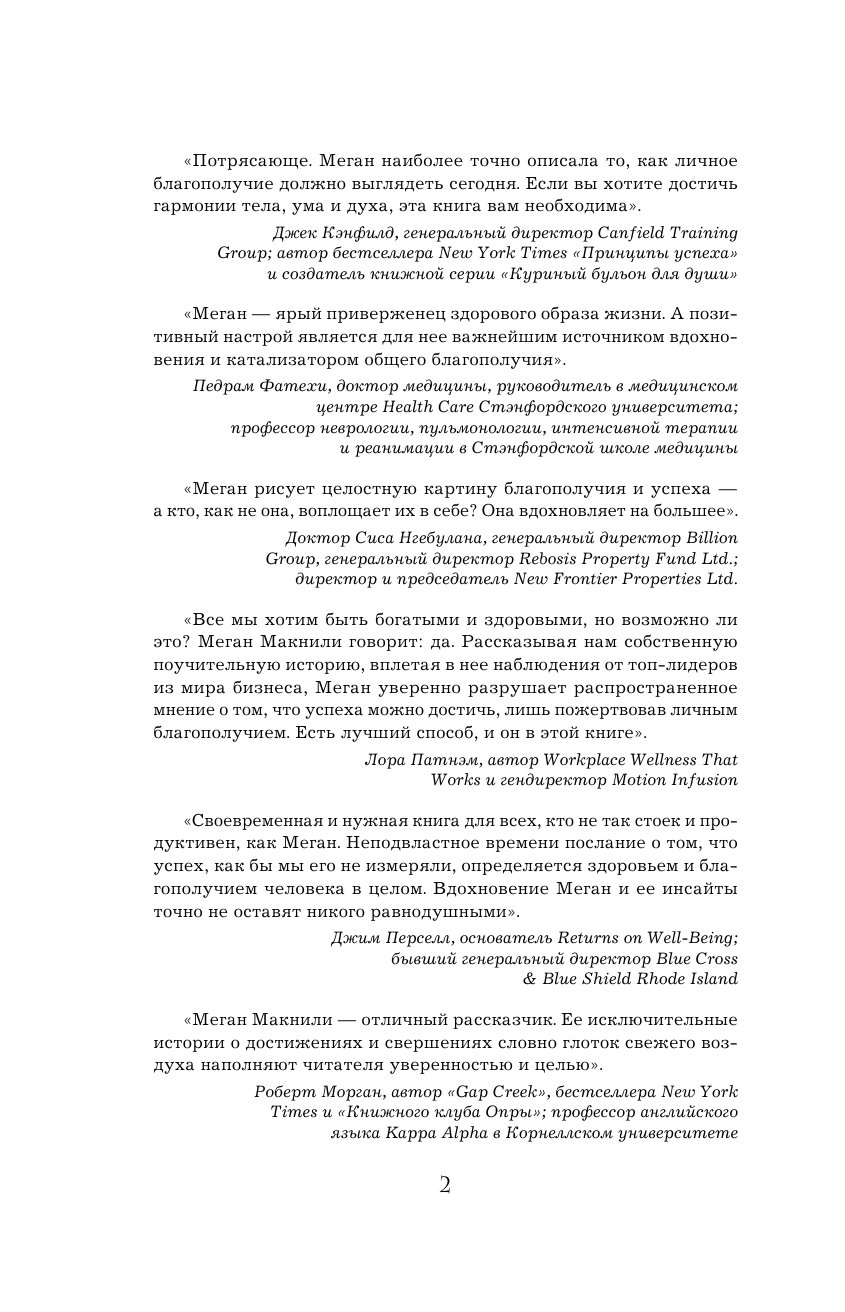 «Потрясающе. Меган наиболее точно описала то, как личное благополучие должно выглядеть сегодня. Если вы хотите достичь гармонии тела, ума и духа, эта книга вам необходима».

Джек Кэнфилд, генеральный директор Canfield Training Group; автор бестселлера New York Times «Принципы успеха» и создатель книжной серии «Куриный бульон для души»

«Меган — ярый приверженец здорового образа жизни. А позитивный настрой является для нее важнейшим источником вдохновения и катализатором общего благополучия».

Педрам Фатехи, доктор медицины, руководитель в медицинском центре Health Care Стэнфордского университета; профессор неврологии, пульмонологии, интенсивной терапии и реанимации в Стэнфордской школе медицины

«Меган рисует целостную картину благополучия и успеха — а кто, как не она, воплощает их в себе? Она вдохновляет на большее».

Доктор Сиса Нгебулана, генеральный директор Billion Group, генеральный директор Rebosis Property Fund Ltd.; директор и председатель New Frontier Properties Ltd.

«Все мы хотим быть богатыми и здоровыми, но возможно ли это? Меган Макнили говорит: да. Рассказывая нам собственную поучительную историю, вплетая в нее наблюдения от топ-лидеров из мира бизнеса, Меган уверенно разрушает распространенное мнение о том, что успеха можно достичь, лишь пожертвовав личным благополучием. Есть лучший способ, и он в этой книге».

Лора Патнэм, автор Workplace Wellness That Works и гендиректор Motion Infusion

«Своевременная и нужная книга для всех, кто не так стоек и продуктивен, как Меган. Неподвластное времени послание о том, что успех, как бы мы его не измеряли, определяется здоровьем и благополучием человека в целом. Вдохновение Меган и ее инсайты точно не оставят никого равнодушными».

Джим Перселл, основатель Returns on Well-Being; бывший генеральный директор Blue Cross & Blue Shield Rhode Island

«Меган Макнили — отличный рассказчик. Ее исключительные истории о достижениях и свершениях словно глоток свежего воздуха наполняют читателя уверенностью и целью».

Роберт Морган, автор «Gap Creek», бестселлера New York Times и «Книжного клуба Опры»; профессор английского языка Kappa Alpha в Корнеллском университете

2